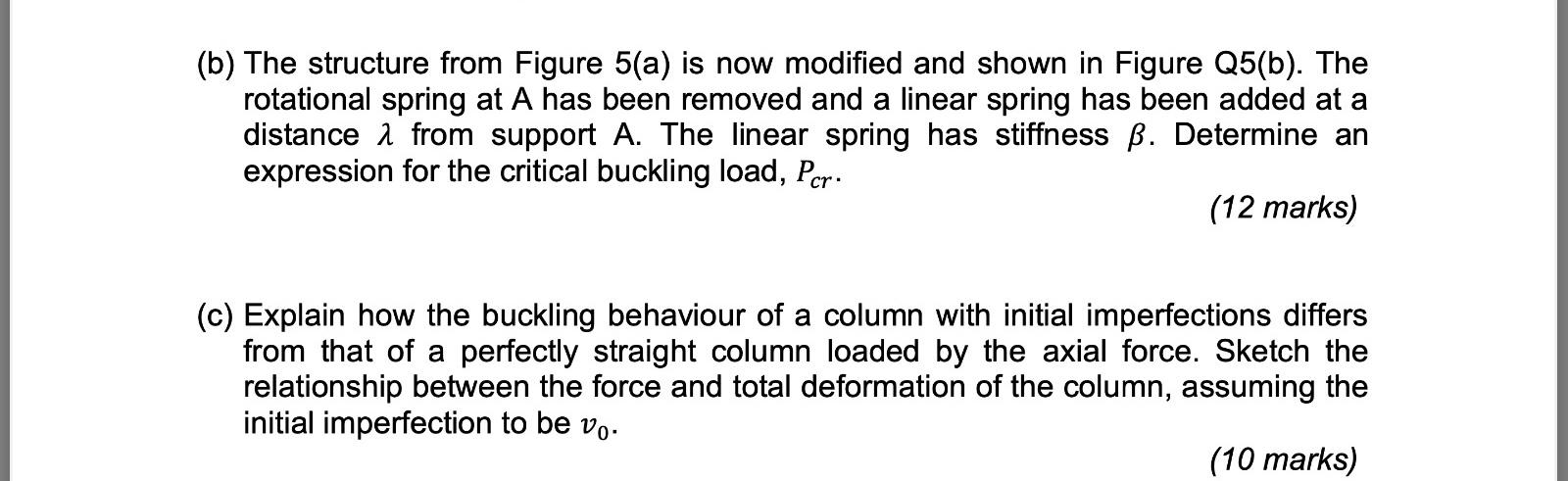 (b) The structure from Figure 5(a) is now modified and shown in Figure Q5(b). The rotational spring at A has been removed and a linear spring has been added at a distance $\lambda$ from support A. The linear spring has stiffness $\beta$. Determine an expression for the critical buckling load, $P_{cr}$.

(12 marks)

(c) Explain how the buckling behaviour of a column with initial imperfections differs from that of a perfectly straight column loaded by the axial force. Sketch the relationship between the force and total deformation of the column, assuming the initial imperfection to be $v_0$.

(10 marks)